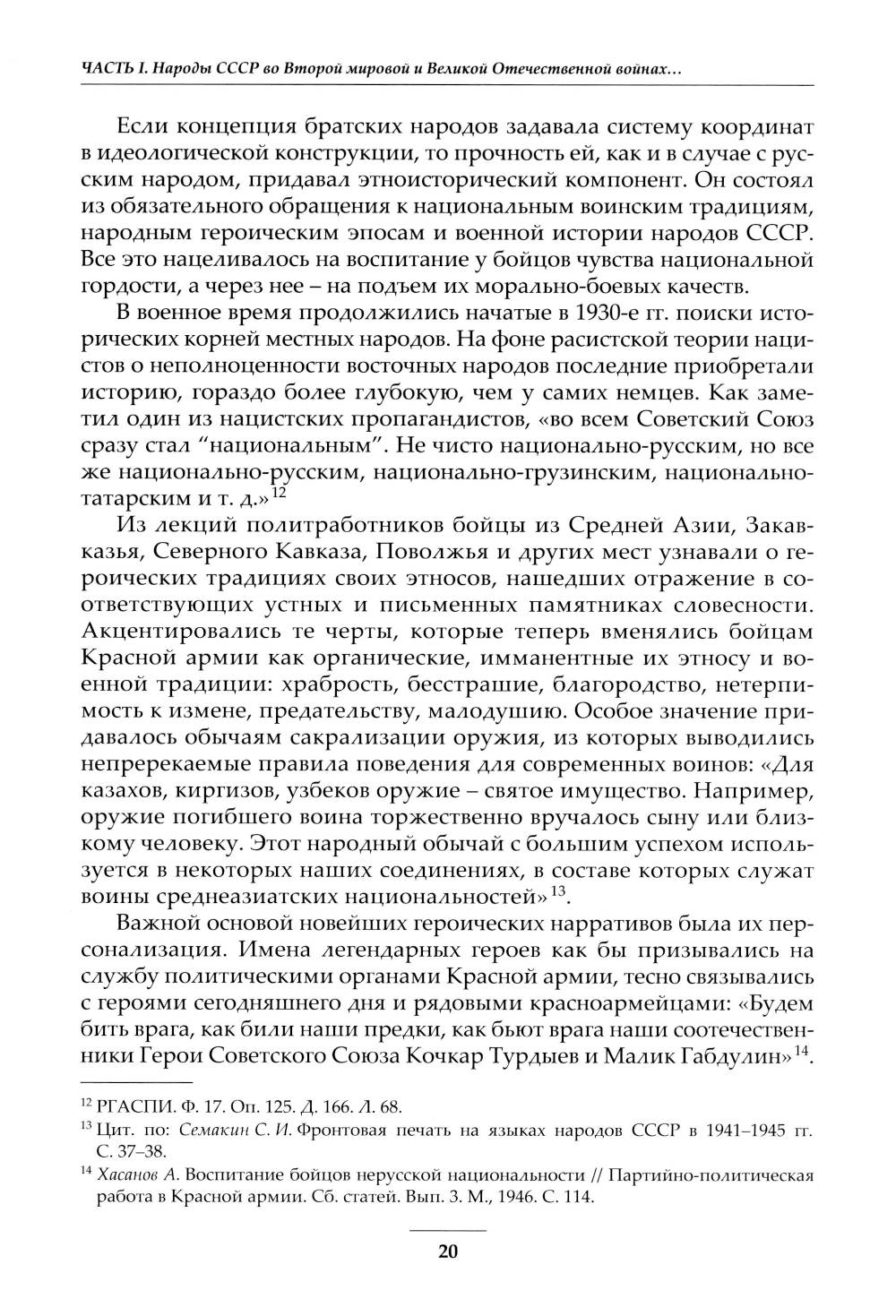 ЧАСТЬ I. Народы СССР во Второй мировой и Великой Отечественной войнах…

Если концепция братских народов задавала систему координат в идеологической конструкции, то прочность ей, как и в случае с русским народом, придавал этноисторический компонент. Он состоял из обязательного обращения к национальным воинским традициям, народным героическим эпосам и военной истории народов СССР. Все это нацеливалось на воспитание у бойцов чувства национальной гордости, а через нее – на подъем их морально-боевых качеств.

В военное время продолжились начатые в 1930-е гг. поиски исторических корней местных народов. На фоне расистской теории нацистов о неполноценности восточных народов последние приобретали историю, гораздо более глубокую, чем у самих немцев. Как заметил один из нацистских пропагандистов, «во всем Советский Союз сразу стал “национальным”. Не чисто национально-русским, но все же национально-русским, национально-грузинским, национально-татарским и т. д.»$^{12}$

Из лекций политработников бойцы из Средней Азии, Закавказья, Северного Кавказа, Поволжья и других мест узнавали о героических традициях своих этносов, нашедших отражение в соответствующих устных и письменных памятниках словесности. Акцентировались те черты, которые теперь вменялись бойцам Красной армии как органические, имманентные их этносу и военной традиции: храбрость, бесстрашие, благородство, нетерпимость к измене, предательству, малодушию. Особое значение придавалось обычаям сакрализации оружия, из которых выводились непререкаемые правила поведения для современных воинов: «Для казахов, киргизов, узбеков оружие – святое имущество. Например, оружие погибшего воина торжественно вручалось сыну или близкому человеку. Этот народный обычай с большим успехом используется в некоторых наших соединениях, в составе которых служат воины среднеазиатских национальностей»$^{13}$.

Важной основой новейших героических нарративов была их персонализация. Имена легендарных героев как бы призывались на службу политическими органами Красной армии, тесно связывались с героями сегодняшнего дня и рядовыми красноармейцами: «Будем бить врага, как били наши предки, как бьют врага наши соотечественники Герои Советского Союза Кочкар Турдыев и Малик Габдулин»$^{14}$.

$^{12}$ РГАСПИ. Ф. 17. Оп. 125. Д. 166. Л. 68.

$^{13}$ Цит. по: Семакин С. И. Фронтовая печать на языках народов СССР в 1941–1945 гг. С. 37–38.

$^{14}$ Хасанов А. Воспитание бойцов нерусской национальности // Партийно-политическая работа в Красной армии. Сб. статей. Вып. 3. М., 1946. С. 114.

20